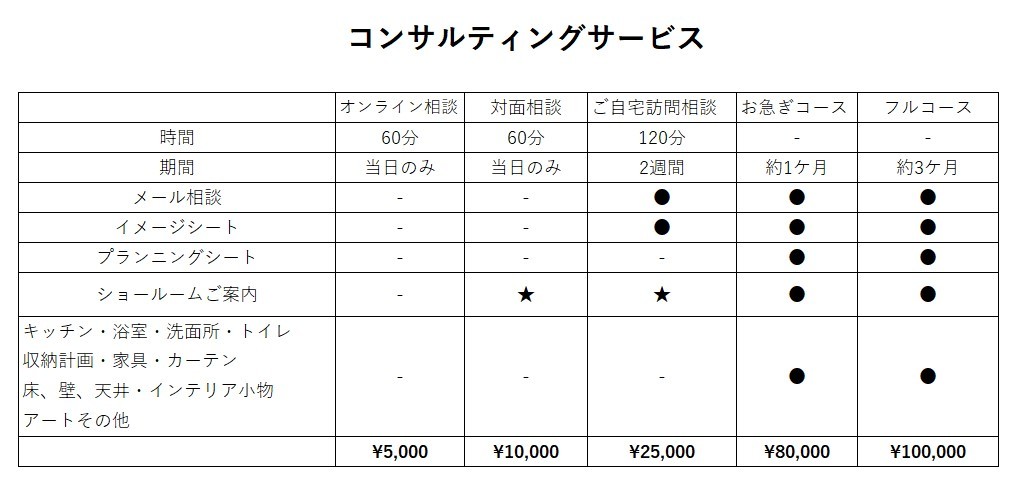 コンサルティングサービス

| | オンライン相談 | 対面相談 | ご自宅訪問相談 | お急ぎコース | フルコース |
|---|---|---|---|---|---|
| 時間 | 60分 | 60分 | 120分 | - | - |
| 期間 | 当日のみ | 当日のみ | 2週間 | 約1ケ月 | 約3ケ月 |
| メール相談 | - | - | ● | ● | ● |
| イメージシート | - | - | ● | ● | ● |
| プランニングシート | - | - | - | ● | ● |
| ショールームご案内 | - | ★ | ★ | ● | ● |
| キッチン・浴室・洗面所・トイレ 収納計画・家具・カーテン 床、壁、天井・インテリア小物 アートその他 | - | - | - | ● | ● |
| | ¥5,000 | ¥10,000 | ¥25,000 | ¥80,000 | ¥100,000 |